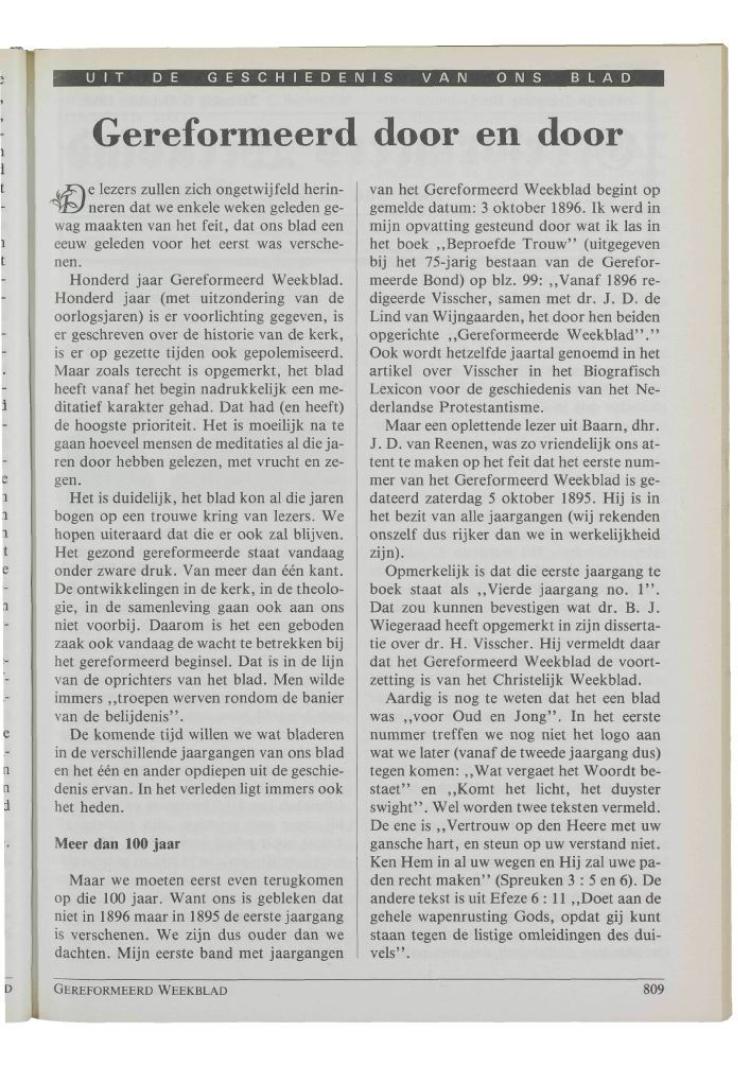 UIT DE GESCHIEDENIS VAN ONS BLAD

Gereformeerd door en door

De lezers zullen zich ongetwijfeld herinneren dat we enkele weken geleden gewag maakten van het feit, dat ons blad een eeuw geleden voor het eerst was verschenen.

Honderd jaar Gereformeerd Weekblad. Honderd jaar (met uitzondering van de oorlogsjaren) is er voorlichting gegeven, is er geschreven over de historie van de kerk, is er op gezette tijden ook gepolemiseerd. Maar zoals terecht is opgemerkt, het blad heeft vanaf het begin nadrukkelijk een meditatief karakter gehad. Dat had (en heeft) de hoogste prioriteit. Het is moeilijk na te gaan hoeveel mensen de meditaties al die jaren door hebben gelezen, met vrucht en zegen.

Het is duidelijk, het blad kon al die jaren bogen op een trouwe kring van lezers. We hopen uiteraard dat die er ook zal blijven. Het gezond gereformeerde staat vandaag onder zware druk. Van meer dan één kant. De ontwikkelingen in de kerk, in de theologie, in de samenleving gaan ook aan ons niet voorbij. Daarom is het een geboden zaak ook vandaag de wacht te betrekken bij het gereformeerd beginsel. Dat is in de lijn van de oprichters van het blad. Men wilde immers ,,troepen werven rondom de banier van de belijdenis''.

De komende tijd willen we wat bladeren in de verschillende jaargangen van ons blad en het één en ander opdiepen uit de geschiedenis ervan. In het verleden ligt immers ook het heden.

Meer dan 100 jaar

Maar we moeten eerst even terugkomen op die 100 jaar. Want ons is gebleken dat niet in 1896 maar in 1895 de eerste jaargang is verschenen. We zijn dus ouder dan we dachten. Mijn eerste band met jaargangen van het Gereformeerd Weekblad begint op gemelde datum: 3 oktober 1896. Ik werd in mijn opvatting gesteund door wat ik las in het boek ,,Beproefde Trouw'' (uitgegeven bij het 75-jarig bestaan van de Gereformeerde Bond) op blz. 99: ,,Vanaf 1896 redigeerde Visscher, samen met dr. J. D. de Lind van Wijngaarden, het door hen beiden opgerichte ,,Gereformeerde Weekblad''.'' Ook wordt hetzelfde jaartal genoemd in het artikel over Visscher in het Biografisch Lexicon voor de geschiedenis van het Nederlandse Protestantisme.

Maar een oplettende lezer uit Baarn, dhr. J. D. van Reenen, was zo vriendelijk ons attent te maken op het feit dat het eerste nummer van het Gereformeerd Weekblad is gedateerd zaterdag 5 oktober 1895. Hij is in het bezit van alle jaargangen (wij rekenden onszelf dus rijker dan we in werkelijkheid zijn).

Opmerkelijk is dat die eerste jaargang te boek staat als ,,Vierde jaargang no. 1''. Dat zou kunnen bevestigen wat dr. B. J. Wiegeraad heeft opgemerkt in zijn dissertatie over dr. H. Visscher. Hij vermeldt daar dat het Gereformeerd Weekblad de voortzetting is van het Christelijk Weekblad.

Aardig is nog te weten dat het een blad was ,,voor Oud en Jong''. In het eerste nummer treffen we nog niet het logo aan wat we later (vanaf de tweede jaargang dus) tegen komen: ,,Wat vergaet het Woordt bestaet'' en ,,Komt het licht, het duyster swight''. Wel worden twee teksten vermeld. De ene is ,,Vertrouw op den Heere met uw gansche hart, en steun op uw verstand niet. Ken Hem in al uw wegen en Hij zal uwe paden recht maken'' (Spreuken 3 : 5 en 6). De andere tekst is uit Efeze 6 : 11 ,,Doet aan de gehele wapenrusting Gods, opdat gij kunt staan tegen de listige omleidingen des duivels''.

GEREFORMEERD WEEKBLAD 809